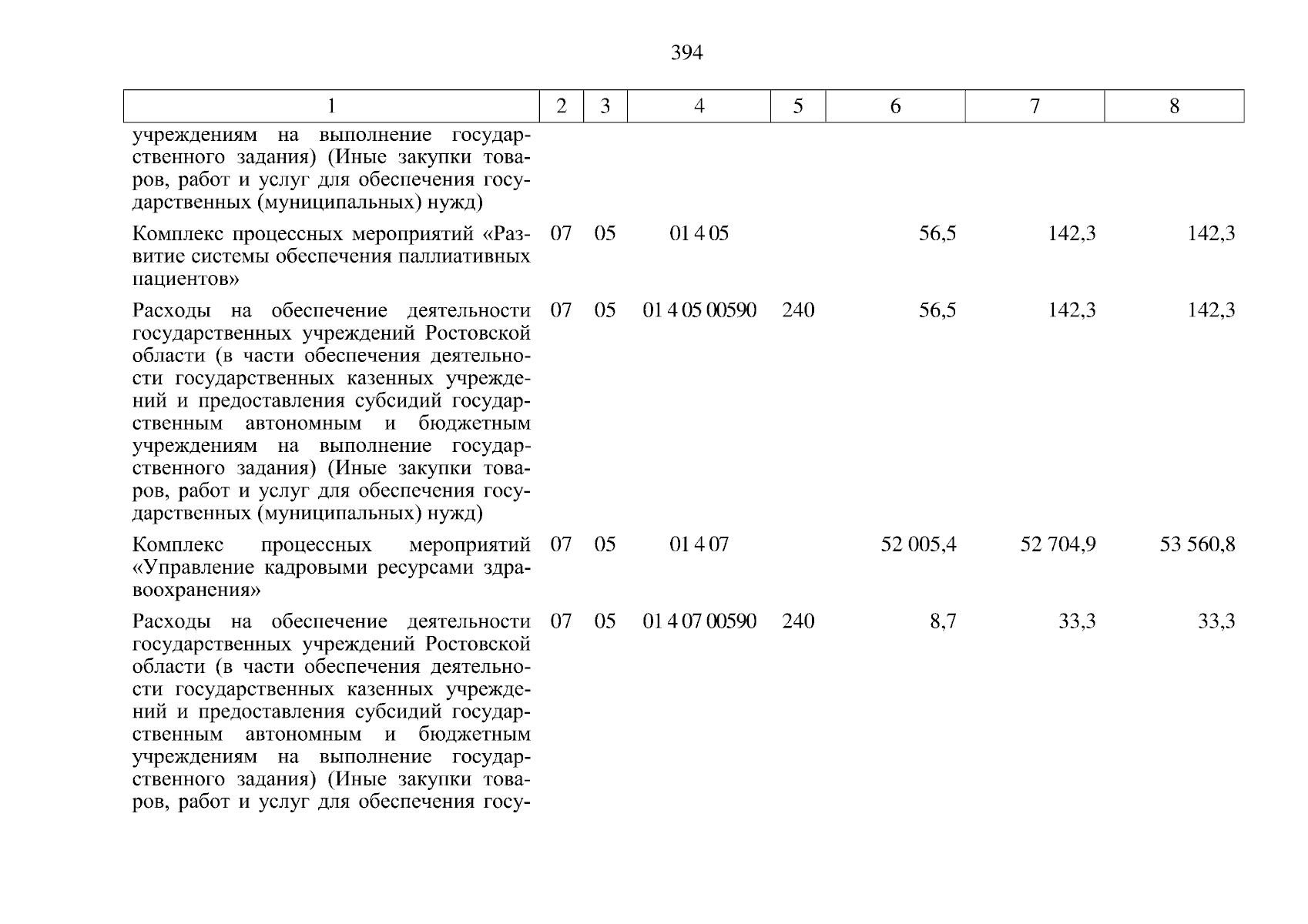 394

| 1 | 2 | 3 | 4 | 5 | 6 | 7 | 8 |
|---|---|---|---|---|---|---|---|
| учреждениям на выполнение государственного задания) (Иные закупки товаров, работ и услуг для обеспечения государственных (муниципальных) нужд) | | | | | | | |
| Комплекс процессных мероприятий «Развитие системы обеспечения паллиативных пациентов» | 07 | 05 | 01 4 05 | | 56,5 | 142,3 | 142,3 |
| Расходы на обеспечение деятельности государственных учреждений Ростовской области (в части обеспечения деятельности государственных казенных учреждений и предоставления субсидий государственным автономным и бюджетным учреждениям на выполнение государственного задания) (Иные закупки товаров, работ и услуг для обеспечения государственных (муниципальных) нужд) | 07 | 05 | 01 4 05 00590 | 240 | 56,5 | 142,3 | 142,3 |
| Комплекс процессных мероприятий «Управление кадровыми ресурсами здравоохранения» | 07 | 05 | 01 4 07 | | 52 005,4 | 52 704,9 | 53 560,8 |
| Расходы на обеспечение деятельности государственных учреждений Ростовской области (в части обеспечения деятельности государственных казенных учреждений и предоставления субсидий государственным автономным и бюджетным учреждениям на выполнение государственного задания) (Иные закупки товаров, работ и услуг для обеспечения госу- | 07 | 05 | 01 4 07 00590 | 240 | 8,7 | 33,3 | 33,3 |